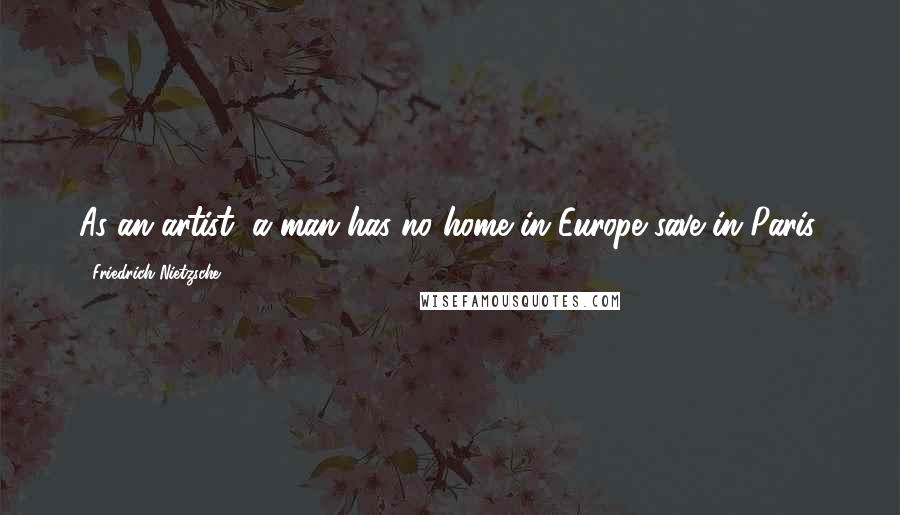 As an artist, a man has no home in Europe save in Paris.

Friedrich Nietzsche

WISEFAMOUSQUOTES.COM